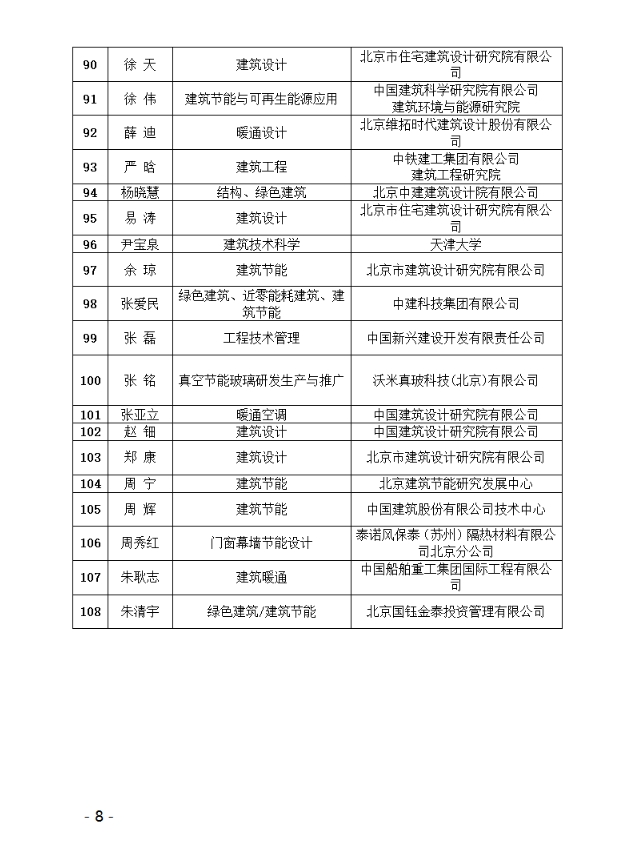 | 90 | 徐 天 | 建筑设计 | 北京市住宅建筑设计研究院有限公司 |
|---|---|---|---|
| 91 | 徐 伟 | 建筑节能与可再生能源应用 | 中国建筑科学研究院有限公司 建筑环境与能源研究院 |
| 92 | 薛 迪 | 暖通设计 | 北京维拓时代建筑设计股份有限公司 |
| 93 | 严 晗 | 建筑工程 | 中铁建工集团有限公司 建筑工程研究院 |
| 94 | 杨晓慧 | 结构、绿色建筑 | 北京中建建筑设计院有限公司 |
| 95 | 易 涛 | 建筑设计 | 北京市住宅建筑设计研究院有限公司 |
| 96 | 尹宝泉 | 建筑技术科学 | 天津大学 |
| 97 | 余 琼 | 建筑节能 | 北京市建筑设计研究院有限公司 |
| 98 | 张爱民 | 绿色建筑、近零能耗建筑、建筑节能 | 中建科技集团有限公司 |
| 99 | 张 磊 | 工程技术管理 | 中国新兴建设开发有限责任公司 |
| 100 | 张 铭 | 真空节能玻璃研发生产与推广 | 沃米真玻科技(北京)有限公司 |
| 101 | 张亚立 | 暖通空调 | 中国建筑设计研究院有限公司 |
| 102 | 赵 钿 | 建筑设计 | 中国建筑设计研究院有限公司 |
| 103 | 郑 康 | 建筑设计 | 北京市建筑设计研究院有限公司 |
| 104 | 周 宁 | 建筑节能 | 北京建筑节能研究发展中心 |
| 105 | 周 辉 | 建筑节能 | 中国建筑股份有限公司技术中心 |
| 106 | 周秀红 | 门窗幕墙节能设计 | 泰诺风保泰（苏州）隔热材料有限公司北京分公司 |
| 107 | 朱耿志 | 建筑暖通 | 中国船舶重工集团国际工程有限公司 |
| 108 | 朱清宇 | 绿色建筑/建筑节能 | 北京国钰金泰投资管理有限公司 |

- 8 -